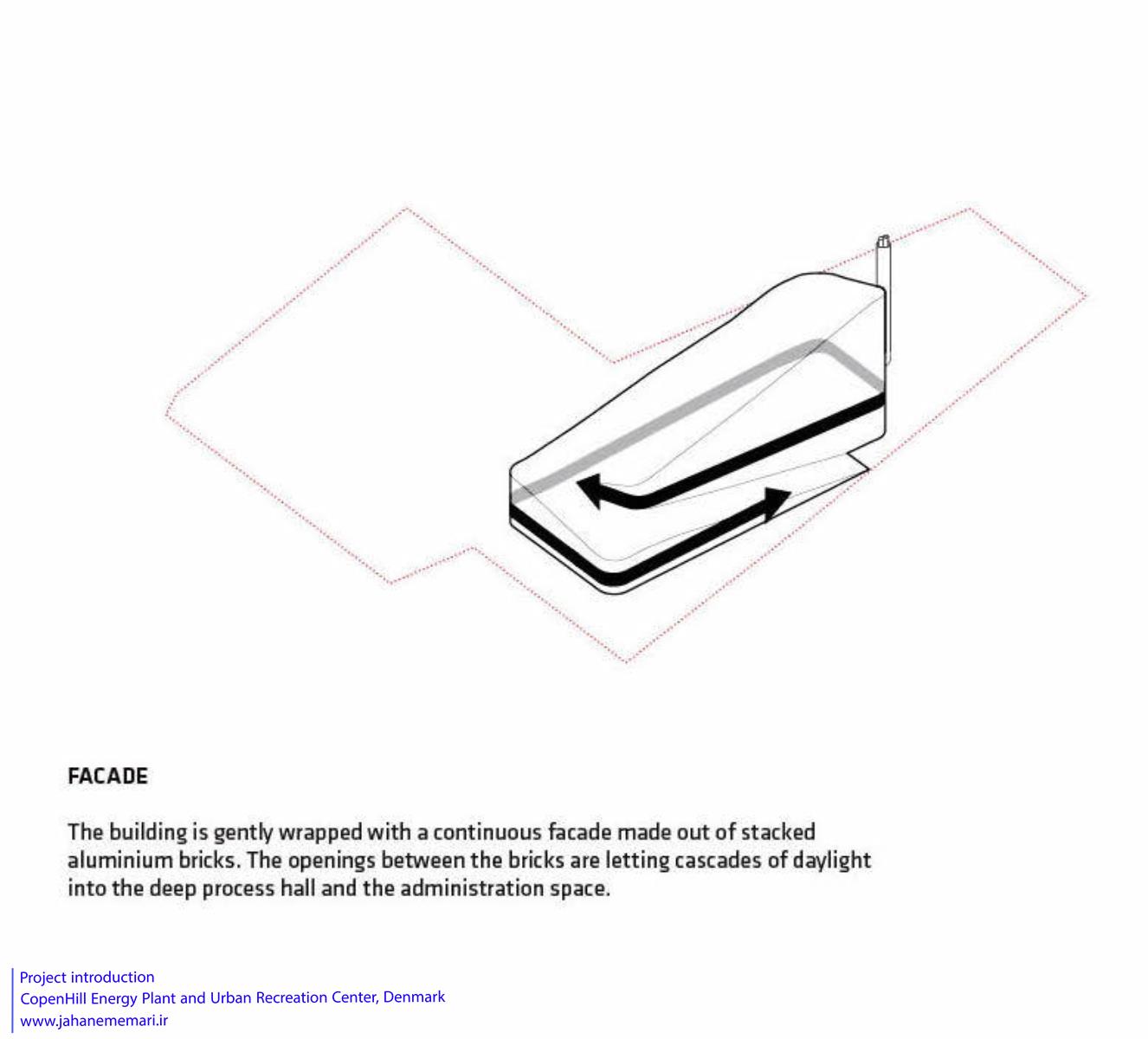 FACADE

The building is gently wrapped with a continuous facade made out of stacked aluminium bricks. The openings between the bricks are letting cascades of daylight into the deep process hall and the administration space.

Project introduction
CopenHill Energy Plant and Urban Recreation Center, Denmark
www.jahanememari.ir